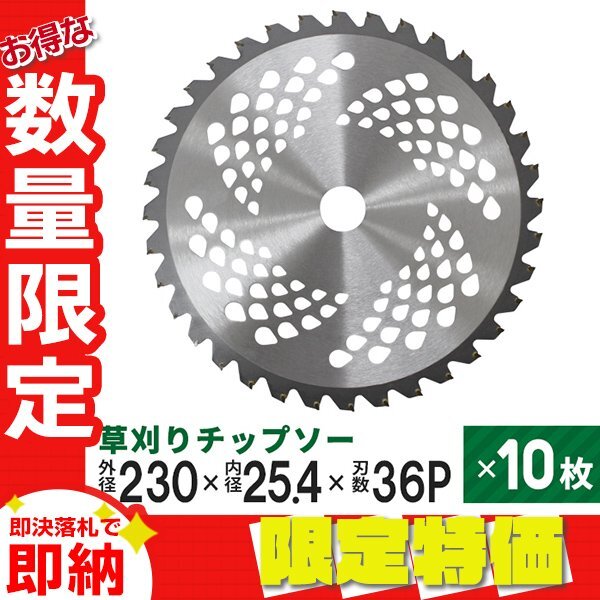 お得な
数量限定

草刈りチップソー
外径230×内径25.4×刃数36P
×10枚

即決落札で
即納

限定特価